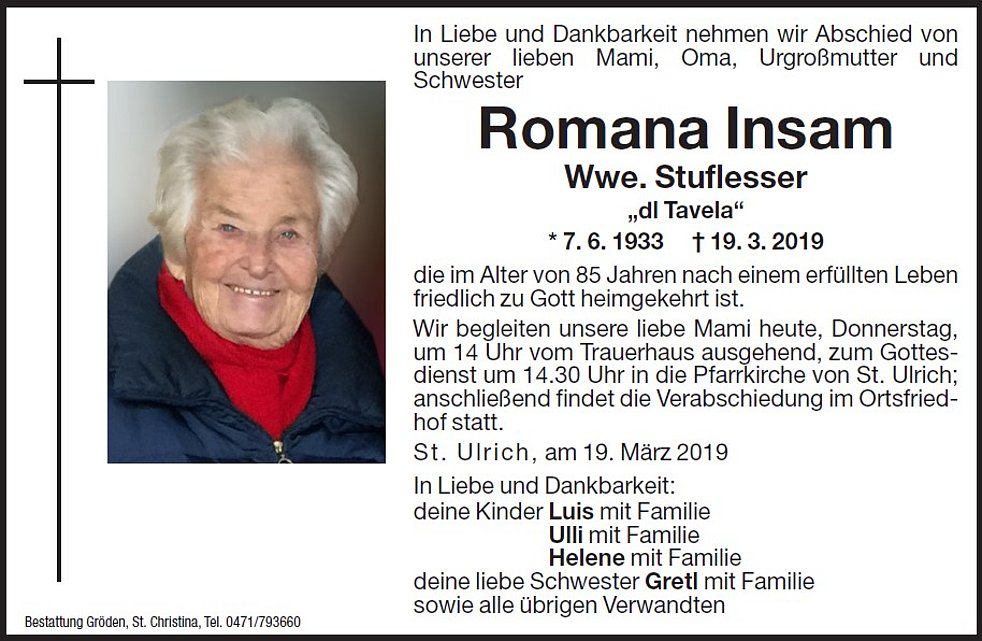 In Liebe und Dankbarkeit nehmen wir Abschied von unserer lieben Mami, Oma, Urgroßmutter und Schwester

Romana Insam

Wwe. Stuflesser

„dl Tavela“

* 7. 6. 1933 † 19. 3. 2019

die im Alter von 85 Jahren nach einem erfüllten Leben friedlich zu Gott heimgekehrt ist.

Wir begleiten unsere liebe Mami heute, Donnerstag, um 14 Uhr vom Trauerhaus ausgehend, zum Gottesdienst um 14.30 Uhr in die Pfarrkirche von St. Ulrich; anschließend findet die Verabschiedung im Ortsfriedhof statt.

St. Ulrich, am 19. März 2019

In Liebe und Dankbarkeit:
deine Kinder Luis mit Familie
Ulli mit Familie
Helene mit Familie
deine liebe Schwester Gretl mit Familie
sowie alle übrigen Verwandten

Bestattung Gröden, St. Christina, Tel. 0471/793660